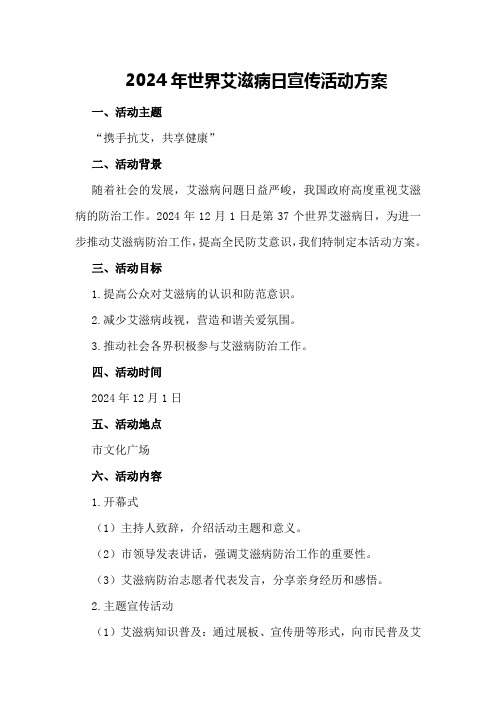 2024年世界艾滋病日宣传活动方案

一、活动主题

“携手抗艾，共享健康”

二、活动背景

随着社会的发展，艾滋病问题日益严峻，我国政府高度重视艾滋病的防治工作。2024年12月1日是第37个世界艾滋病日，为进一步推动艾滋病防治工作，提高全民防艾意识，我们特制定本活动方案。

三、活动目标

1.提高公众对艾滋病的认识和防范意识。

2.减少艾滋病歧视，营造和谐关爱氛围。

3.推动社会各界积极参与艾滋病防治工作。

四、活动时间

2024年12月1日

五、活动地点

市文化广场

六、活动内容

1.开幕式

（1）主持人致辞，介绍活动主题和意义。

（2）市领导发表讲话，强调艾滋病防治工作的重要性。

（3）艾滋病防治志愿者代表发言，分享亲身经历和感悟。

2.主题宣传活动

（1）艾滋病知识普及：通过展板、宣传册等形式，向市民普及艾